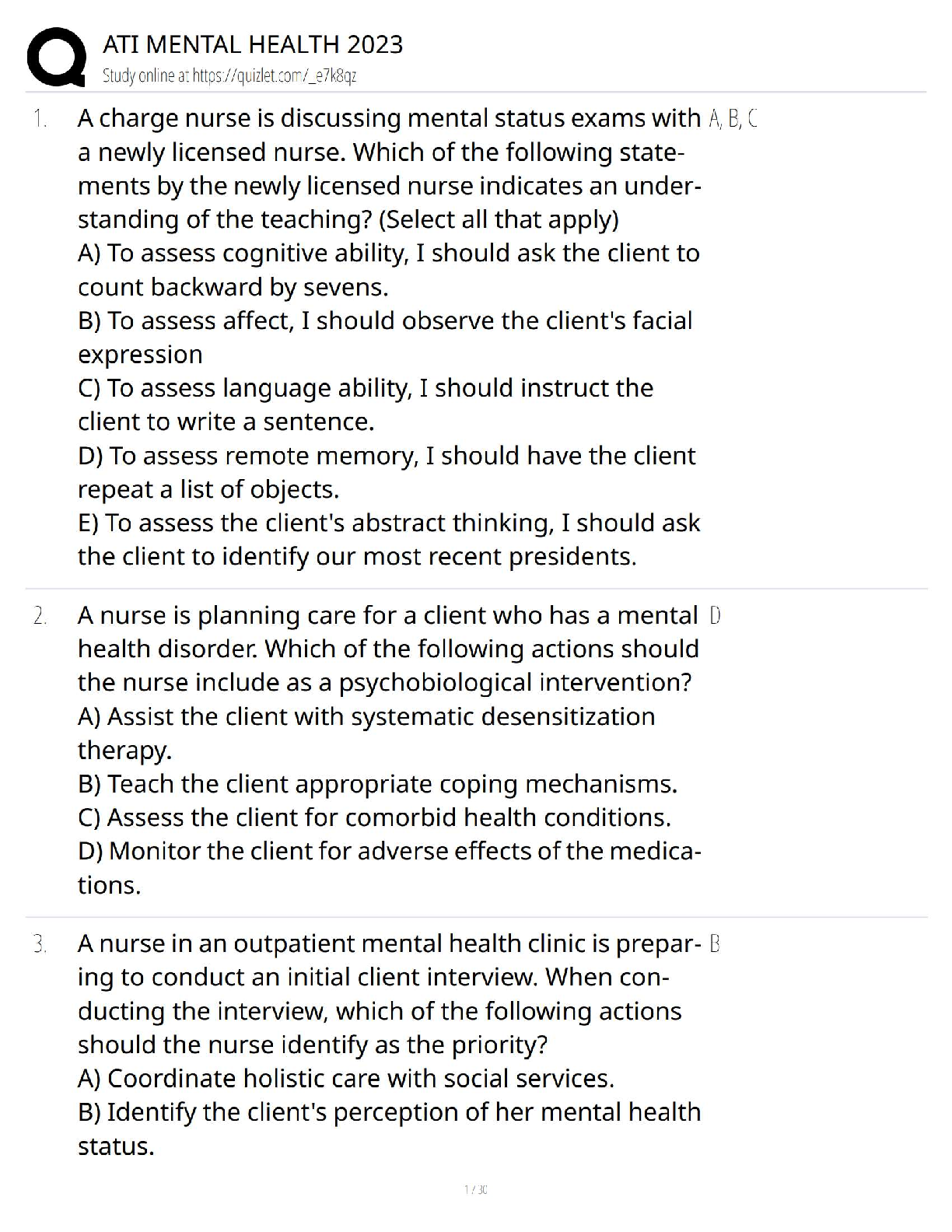 ATI MENTAL HEALTH 2023
Study online at https://quizlet.com/_e7k8qz

1. A charge nurse is discussing mental status exams with a newly licensed nurse. Which of the following statements by the newly licensed nurse indicates an understanding of the teaching? (Select all that apply)
A) To assess cognitive ability, I should ask the client to count backward by sevens.
B) To assess affect, I should observe the client's facial expression
C) To assess language ability, I should instruct the client to write a sentence.
D) To assess remote memory, I should have the client repeat a list of objects.
E) To assess the client's abstract thinking, I should ask the client to identify our most recent presidents.

A, B, C

2. A nurse is planning care for a client who has a mental health disorder. Which of the following actions should the nurse include as a psychobiological intervention?
A) Assist the client with systematic desensitization therapy.
B) Teach the client appropriate coping mechanisms.
C) Assess the client for comorbid health conditions.
D) Monitor the client for adverse effects of the medications.

D

3. A nurse in an outpatient mental health clinic is preparing to conduct an initial client interview. When conducting the interview, which of the following actions should the nurse identify as the priority?
A) Coordinate holistic care with social services.
B) Identify the client's perception of her mental health status.

B

1 / 30